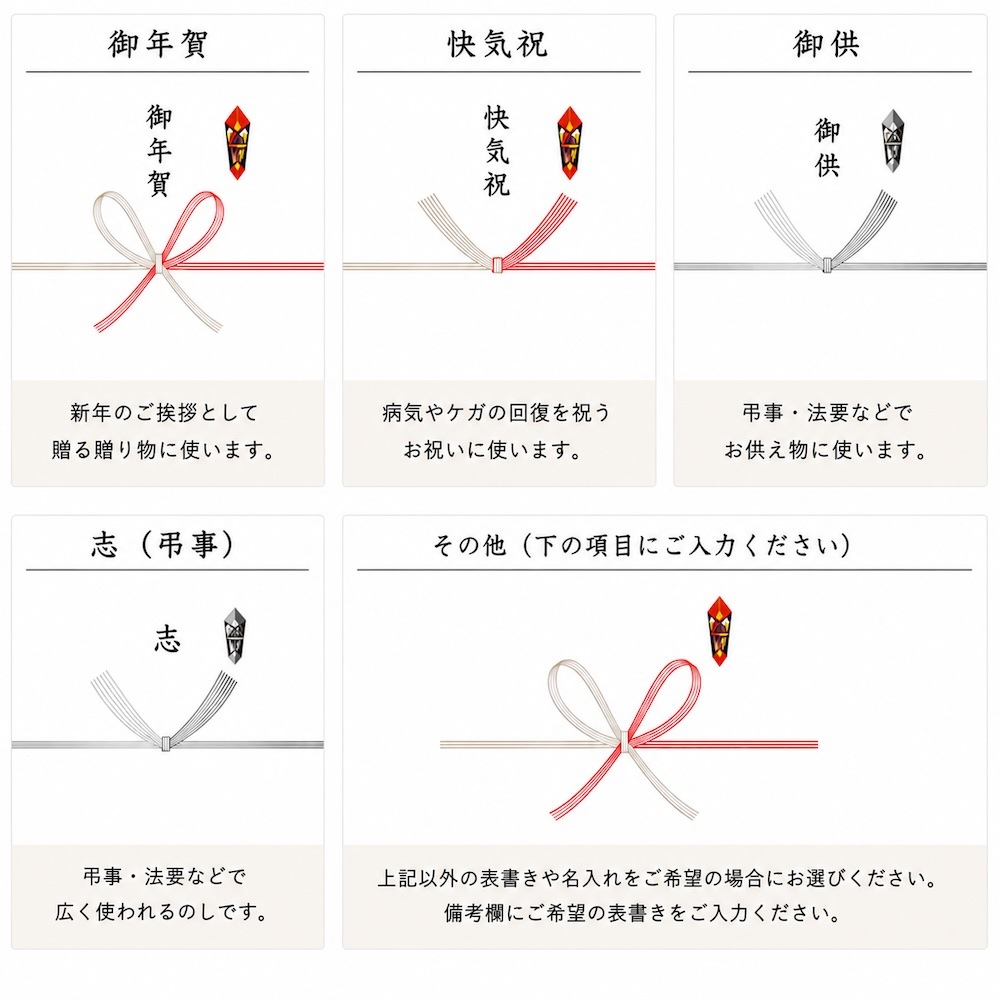 御年賀

御年賀

新年のご挨拶として
贈る贈り物に使います。

快気祝

快気祝

病気やケガの回復を祝う
お祝いに使います。

御供

御供

弔事・法要などで
お供え物に使います。

志（弔事）

志

弔事・法要などで
広く使われるのしです。

その他（下の項目にご入力ください）

上記以外の表書きや名入れをご希望の場合にお選びください。
備考欄にご希望の表書きをご入力ください。